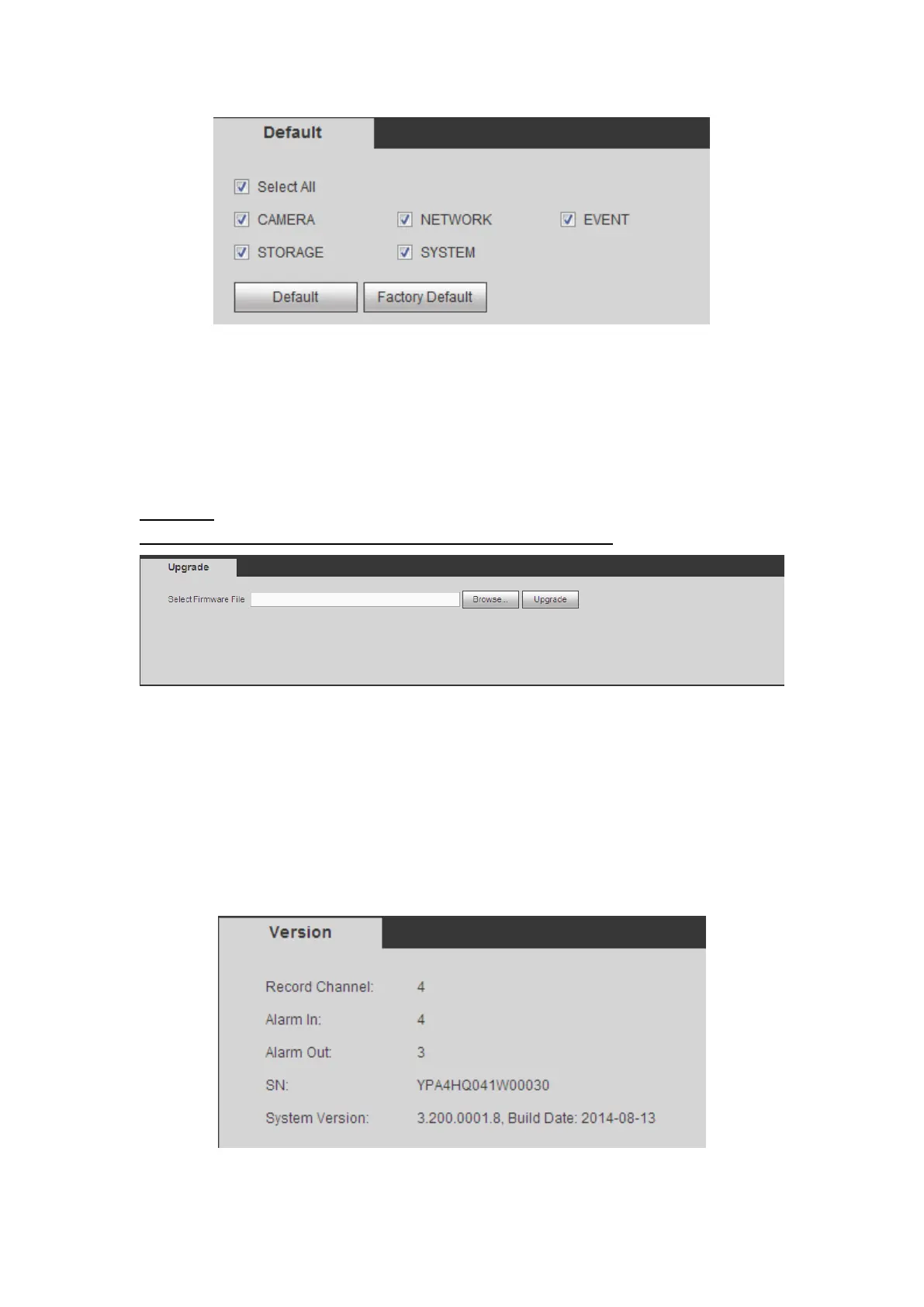 Default

Select All

CAMERA

NETWORK

EVENT

STORAGE

SYSTEM

Default

Factory Default

Upgrade

Select Firmware File

Browse...

Upgrade

Version

Record Channel: 4

Alarm In: 4

Alarm Out: 3

SN: YPA4HQ041W00030

System Version: 3.200.0001.8, Build Date: 2014-08-13